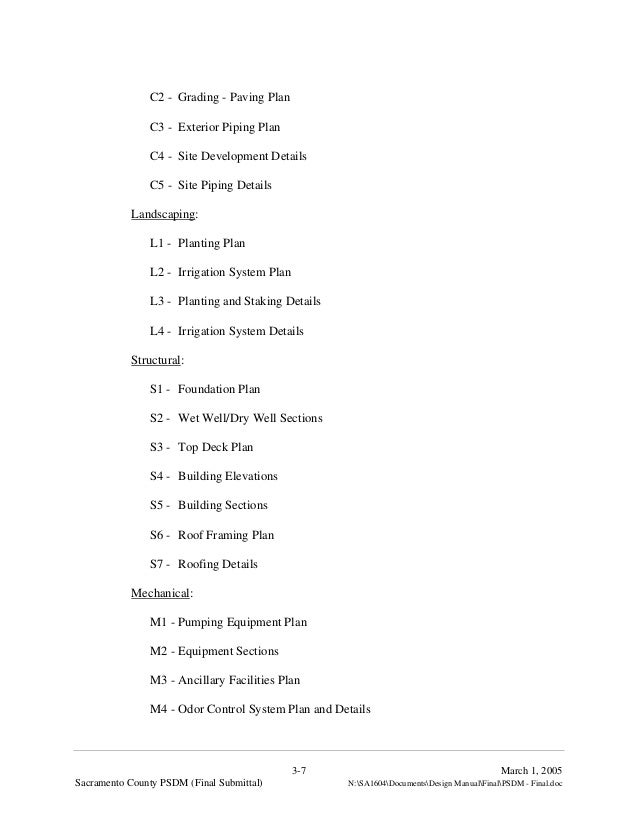 C2 - Grading - Paving Plan

C3 - Exterior Piping Plan

C4 - Site Development Details

C5 - Site Piping Details

Landscaping:

L1 - Planting Plan

L2 - Irrigation System Plan

L3 - Planting and Staking Details

L4 - Irrigation System Details

Structural:

S1 - Foundation Plan

S2 - Wet Well/Dry Well Sections

S3 - Top Deck Plan

S4 - Building Elevations

S5 - Building Sections

S6 - Roof Framing Plan

S7 - Roofing Details

Mechanical:

M1 - Pumping Equipment Plan

M2 - Equipment Sections

M3 - Ancillary Facilities Plan

M4 - Odor Control System Plan and Details

3-7

March 1, 2005

Sacramento County PSDM (Final Submittal)

N:\SA1604\Documents\Design Manual\Final\PSDM - Final.doc